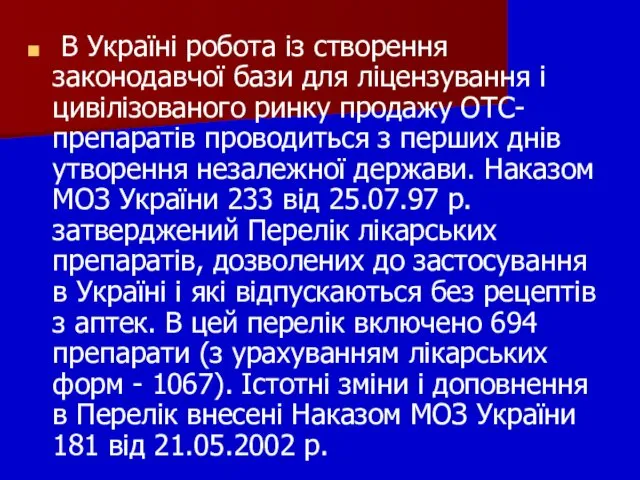 В Україні робота із створення законодавчої бази для ліцензування і цивілізованого ринку продажу ОТС-препаратів проводиться з перших днів утворення незалежної держави. Наказом МОЗ України 233 від 25.07.97 р. затверджений Перелік лікарських препаратів, дозволених до застосування в Україні і які відпускаються без рецептів з аптек. В цей перелік включено 694 препарати (з урахуванням лікарських форм - 1067). Істотні зміни і доповнення в Перелік внесені Наказом МОЗ України 181 від 21.05.2002 р.